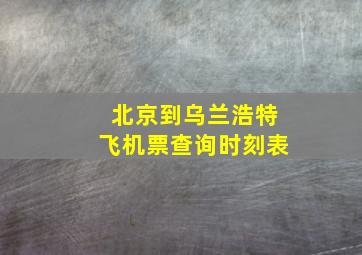 北京到乌兰浩特
飞机票查询时刻表